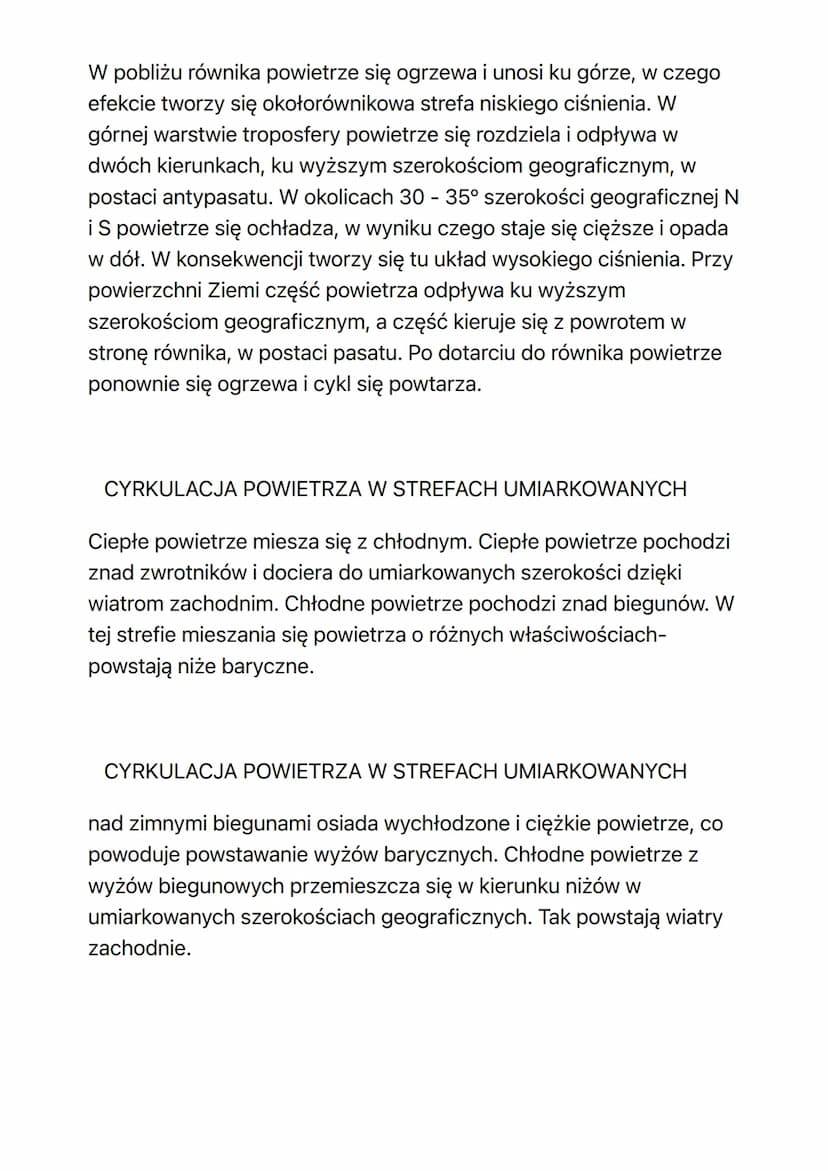 W pobliżu równika powietrze się ogrzewa i unosi ku górze, w czego efekcie tworzy się okołorównikowa strefa niskiego ciśnienia. W górnej warstwie troposfery powietrze się rozdziela i odpływa w dwóch kierunkach, ku wyższym szerokościom geograficznym, w postaci antypasatu. W okolicach 30 - 35° szerokości geograficznej N i S powietrze się ochładza, w wyniku czego staje się cięższe i opada w dół. W konsekwencji tworzy się tu układ wysokiego ciśnienia. Przy powierzchni Ziemi część powietrza odpływa ku wyższym szerokościom geograficznym, a część kieruje się z powrotem w stronę równika, w postaci pasatu. Po dotarciu do równika powietrze ponownie się ogrzewa i cykl się powtarza.

CYRKULACJA POWIETRZA W STREFACH UMIARKOWANYCH

Ciepłe powietrze miesza się z chłodnym. Ciepłe powietrze pochodzi znad zwrotników i dociera do umiarkowanych szerokości dzięki wiatrom zachodnim. Chłodne powietrze pochodzi znad biegunów. W tej strefie mieszania się powietrza o różnych właściwościach- powstają niże baryczne.

CYRKULACJA POWIETRZA W STREFACH UMIARKOWANYCH

nad zimnymi biegunami osiada wychłodzone i ciężkie powietrze, co powoduje powstawanie wyżów barycznych. Chłodne powietrze z wyżów biegunowych przemieszcza się w kierunku niżów w umiarkowanych szerokościach geograficznych. Tak powstają wiatry zachodnie.